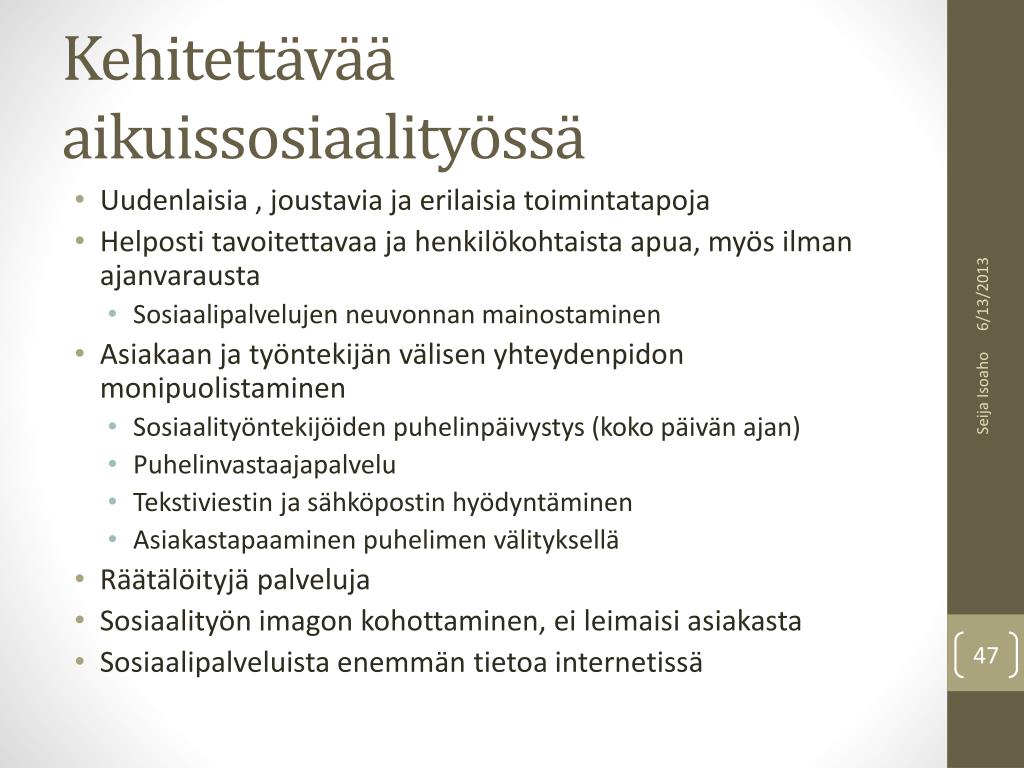 Kehitettävää aikuissosiaalityössä

• Uudenlaisia , joustavia ja erilaisia toimintatapoja
• Helposti tavoitettavaa ja henkilökohtaista apua, myös ilman ajanvarausta
  • Sosiaalipalvelujen neuvonnan mainostaminen
• Asiakaan ja työntekijän välisen yhteydenpidon monipuolistaminen
  • Sosiaalityöntekijöiden puhelinpäivystys (koko päivän ajan)
  • Puhelinvastaajapalvelu
  • Tekstiviestin ja sähköpostin hyödyntäminen
  • Asiakastapaaminen puhelimen välityksellä
• Räätälöityjä palveluja
• Sosiaalityön imagon kohottaminen, ei leimaisi asiakasta
• Sosiaalipalveluista enemmän tietoa internetissä

6/13/2013

Seija Isoaho

47